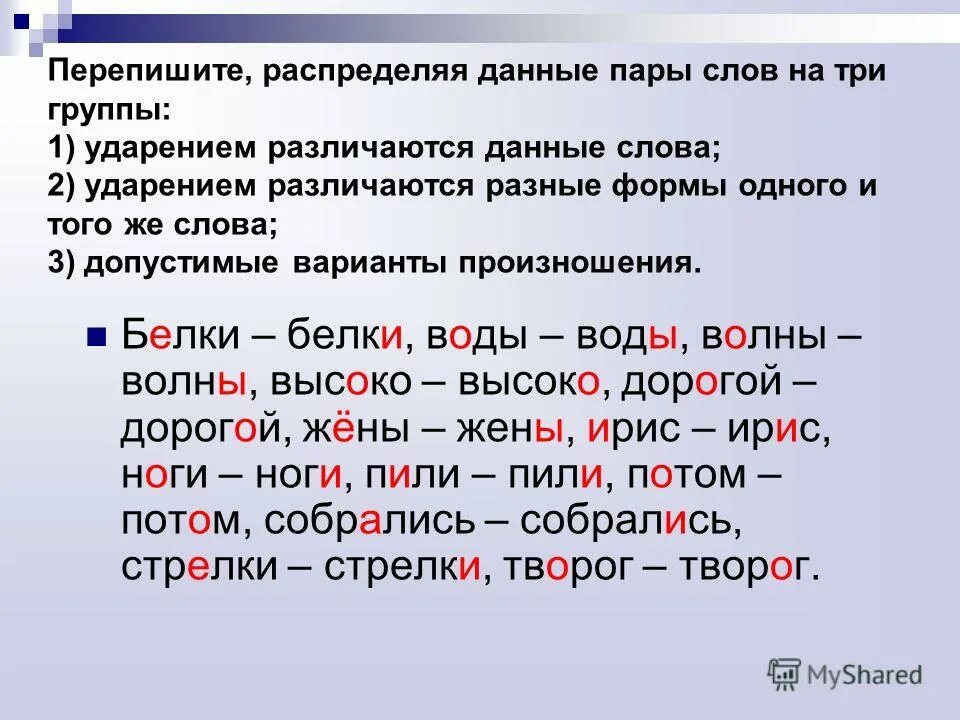 Перепишите, распределяя данные пары слов на три группы:
1) ударением различаются данные слова;
2) ударением различаются разные формы одного и того же слова;
3) допустимые варианты произношения.

Белки – белки, воды – воды, волны – волны, высоко – высоко, дорогой – дорогой, жёны – жены, ирис – ирис, ноги – ноги, пили – пили, потом – потом, собрались – собрались, стрелки – стрелки, творог – творог.

MyShared